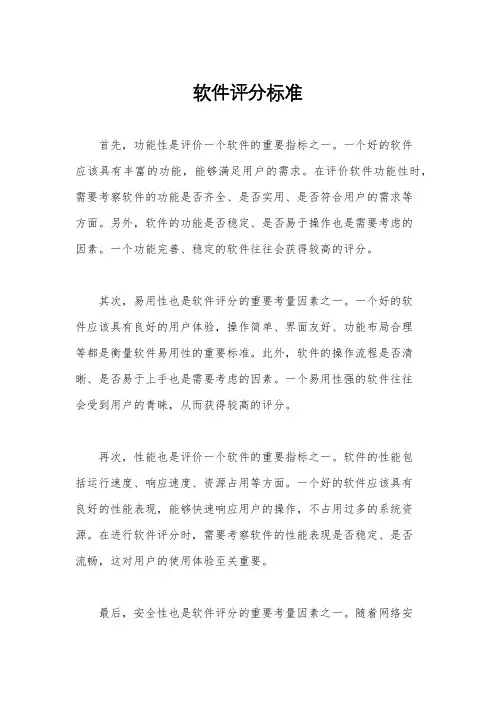 软件评分标准

首先，功能性是评价一个软件的重要指标之一。一个好的软件应该具有丰富的功能，能够满足用户的需求。在评价软件功能性时，需要考察软件的功能是否齐全、是否实用、是否符合用户的需求等方面。另外，软件的功能是否稳定、是否易于操作也是需要考虑的因素。一个功能完善、稳定的软件往往会获得较高的评分。

其次，易用性也是软件评分的重要考量因素之一。一个好的软件应该具有良好的用户体验，操作简单、界面友好、功能布局合理等都是衡量软件易用性的重要标准。此外，软件的操作流程是否清晰、是否易于上手也是需要考虑的因素。一个易用性强的软件往往会受到用户的青睐，从而获得较高的评分。

再次，性能也是评价一个软件的重要指标之一。软件的性能包括运行速度、响应速度、资源占用等方面。一个好的软件应该具有良好的性能表现，能够快速响应用户的操作，不占用过多的系统资源。在进行软件评分时，需要考察软件的性能表现是否稳定、是否流畅，这对用户的使用体验至关重要。

最后，安全性也是软件评分的重要考量因素之一。随着网络安